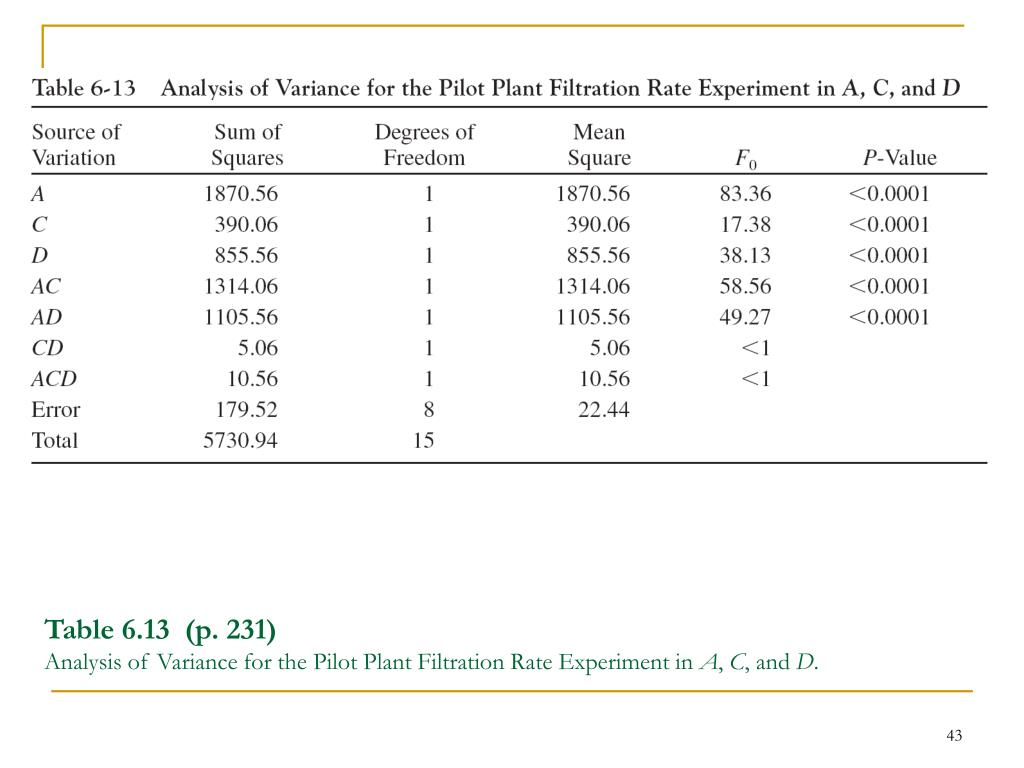 Table 6-13 Analysis of Variance for the Pilot Plant Filtration Rate Experiment in A, C, and D

| Source of Variation | Sum of Squares | Degrees of Freedom | Mean Square | $F_0$ | P-Value |
|---|---|---|---|---|---|
| A | 1870.56 | 1 | 1870.56 | 83.36 | <0.0001 |
| C | 390.06 | 1 | 390.06 | 17.38 | <0.0001 |
| D | 855.56 | 1 | 855.56 | 38.13 | <0.0001 |
| AC | 1314.06 | 1 | 1314.06 | 58.56 | <0.0001 |
| AD | 1105.56 | 1 | 1105.56 | 49.27 | <0.0001 |
| CD | 5.06 | 1 | 5.06 | <1 | |
| ACD | 10.56 | 1 | 10.56 | <1 | |
| Error | 179.52 | 8 | 22.44 | | |
| Total | 5730.94 | 15 | | | |

Table 6.13 (p. 231)
Analysis of Variance for the Pilot Plant Filtration Rate Experiment in A, C, and D.

43